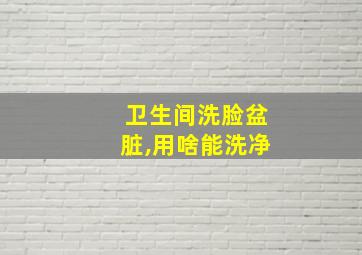 卫生间洗脸盆脏,用啥能洗净